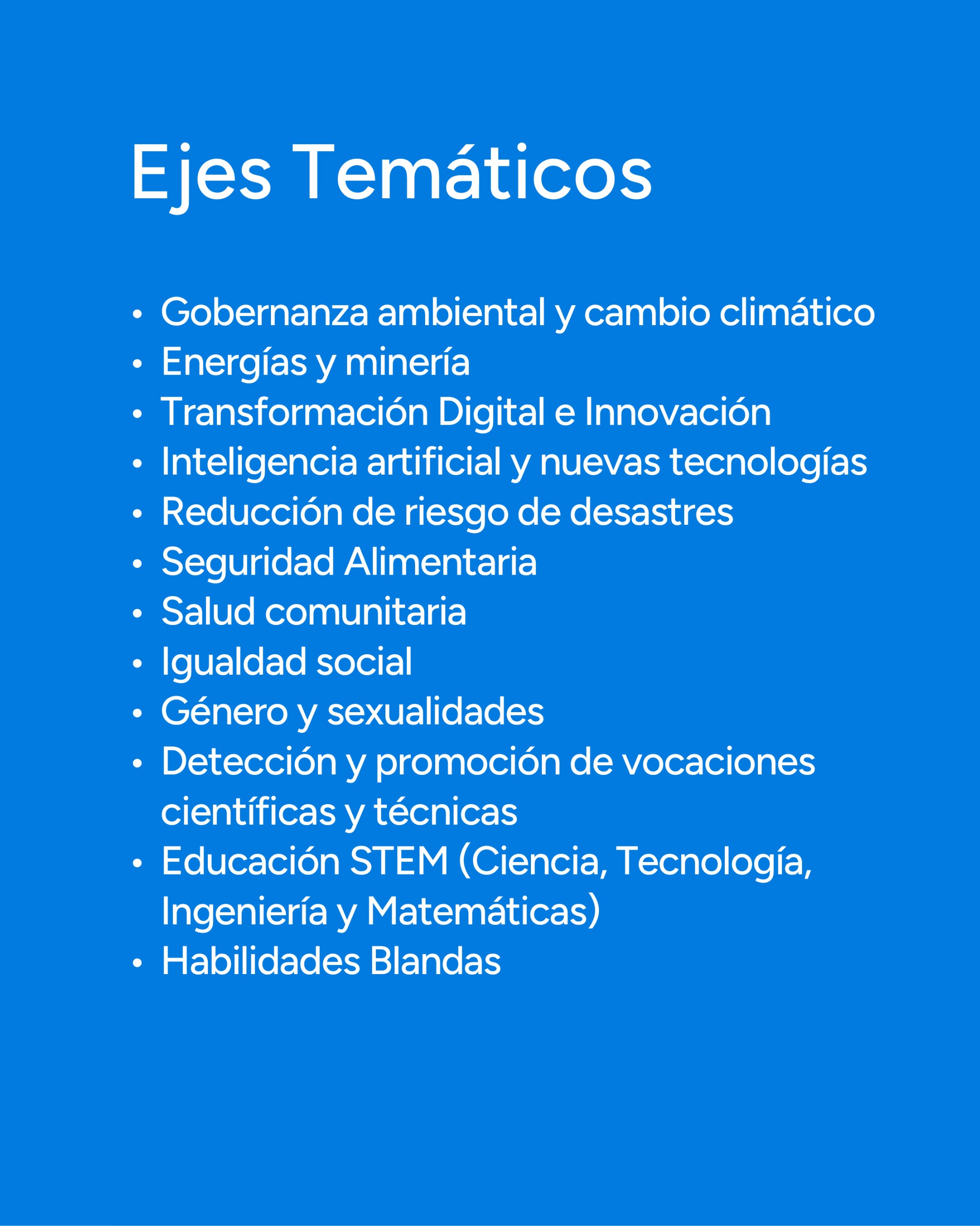 Ejes Temáticos

• Gobernanza ambiental y cambio climático
• Energías y minería
• Transformación Digital e Innovación
• Inteligencia artificial y nuevas tecnologías
• Reducción de riesgo de desastres
• Seguridad Alimentaria
• Salud comunitaria
• Igualdad social
• Género y sexualidades
• Detección y promoción de vocaciones científicas y técnicas
• Educación STEM (Ciencia, Tecnología, Ingeniería y Matemáticas)
• Habilidades Blandas